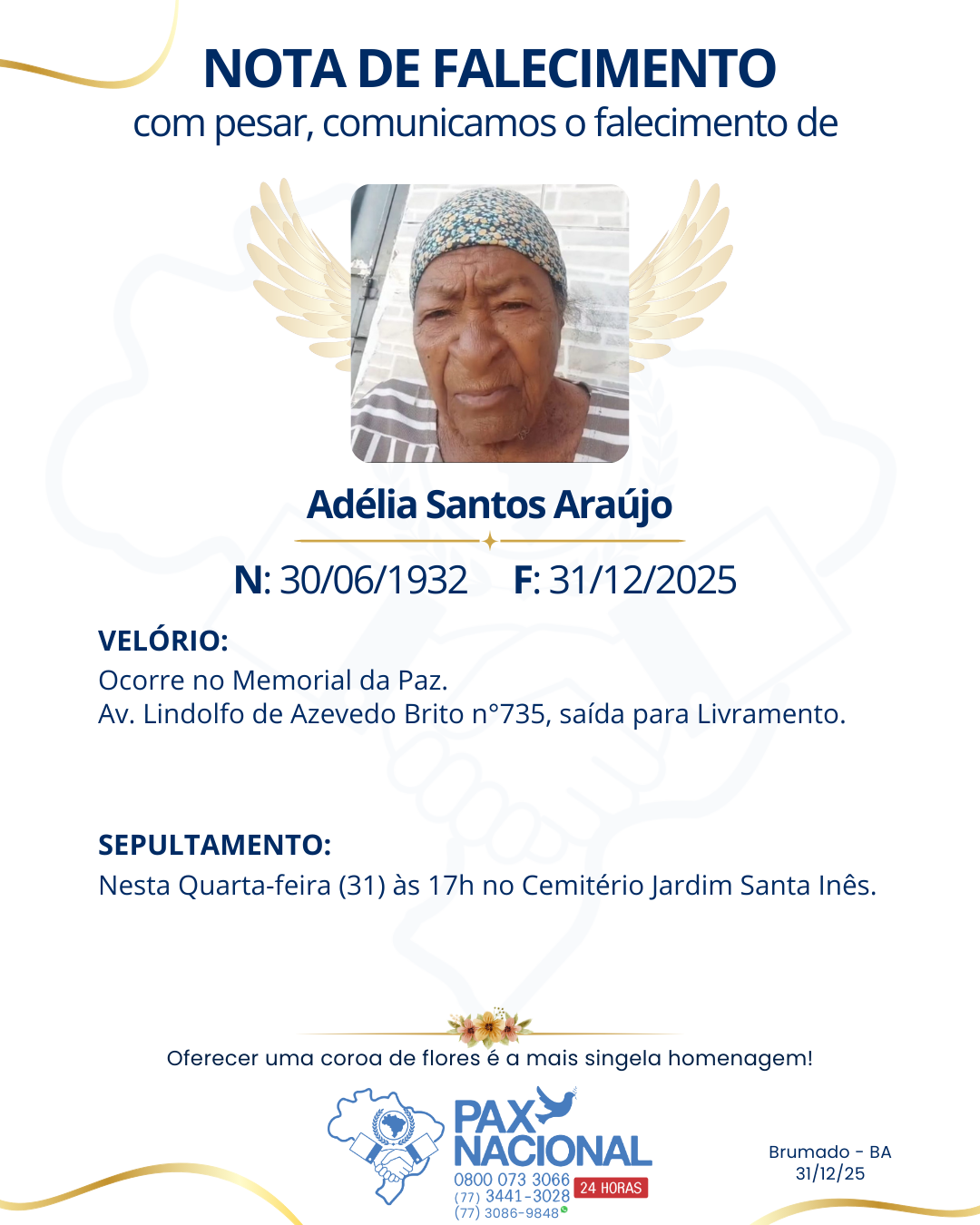 NOTA DE FALECIMENTO
com pesar, comunicamos o falecimento de

Adélia Santos Araújo

N: 30/06/1932 F: 31/12/2025

VELÓRIO:
Ocorre no Memorial da Paz.
Av. Lindolfo de Azevedo Brito n°735, saída para Livramento.

SEPULTAMENTO:
Nesta Quarta-feira (31) às 17h no Cemitério Jardim Santa Inês.

Oferecer uma coroa de flores é a mais singela homenagem!

PAX NACIONAL
0800 073 3066
(77) 3441-3028
(77) 3086-9848
24 HORAS

Brumado - BA
31/12/25